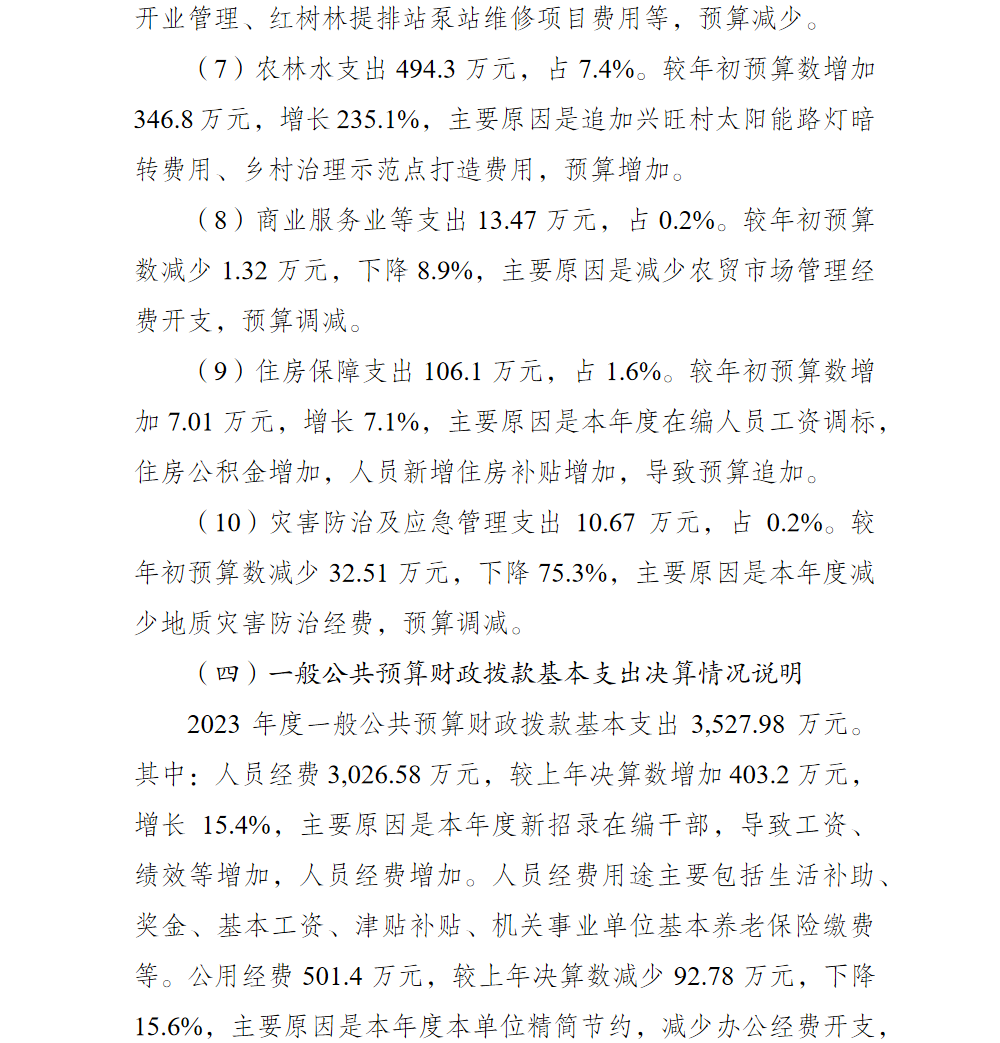 开业管理、红树林提排站泵站维修项目费用等，预算减少。

（7）农林水支出 494.3 万元，占 7.4%。较年初预算数增加 346.8 万元，增长 235.1%，主要原因是追加兴旺村太阳能路灯暗转费用、乡村治理示范点打造费用，预算增加。

（8）商业服务业等支出 13.47 万元，占 0.2%。较年初预算数减少 1.32 万元，下降 8.9%，主要原因是减少农贸市场管理经费开支，预算调减。

（9）住房保障支出 106.1 万元，占 1.6%。较年初预算数增加 7.01 万元，增长 7.1%，主要原因是本年度在编人员工资调标，住房公积金增加，人员新增住房补贴增加，导致预算追加。

（10）灾害防治及应急管理支出 10.67 万元，占 0.2%。较年初预算数减少 32.51 万元，下降 75.3%，主要原因是本年度减少地质灾害防治经费，预算调减。

（四）一般公共预算财政拨款基本支出决算情况说明

2023 年度一般公共预算财政拨款基本支出 3,527.98 万元。其中：人员经费 3,026.58 万元，较上年决算数增加 403.2 万元，增长 15.4%，主要原因是本年度新招录在编干部，导致工资、绩效等增加，人员经费增加。人员经费用途主要包括生活补助、奖金、基本工资、津贴补贴、机关事业单位基本养老保险缴费等。公用经费 501.4 万元，较上年决算数减少 92.78 万元，下降 15.6%，主要原因是本年度本单位精简节约，减少办公经费开支，